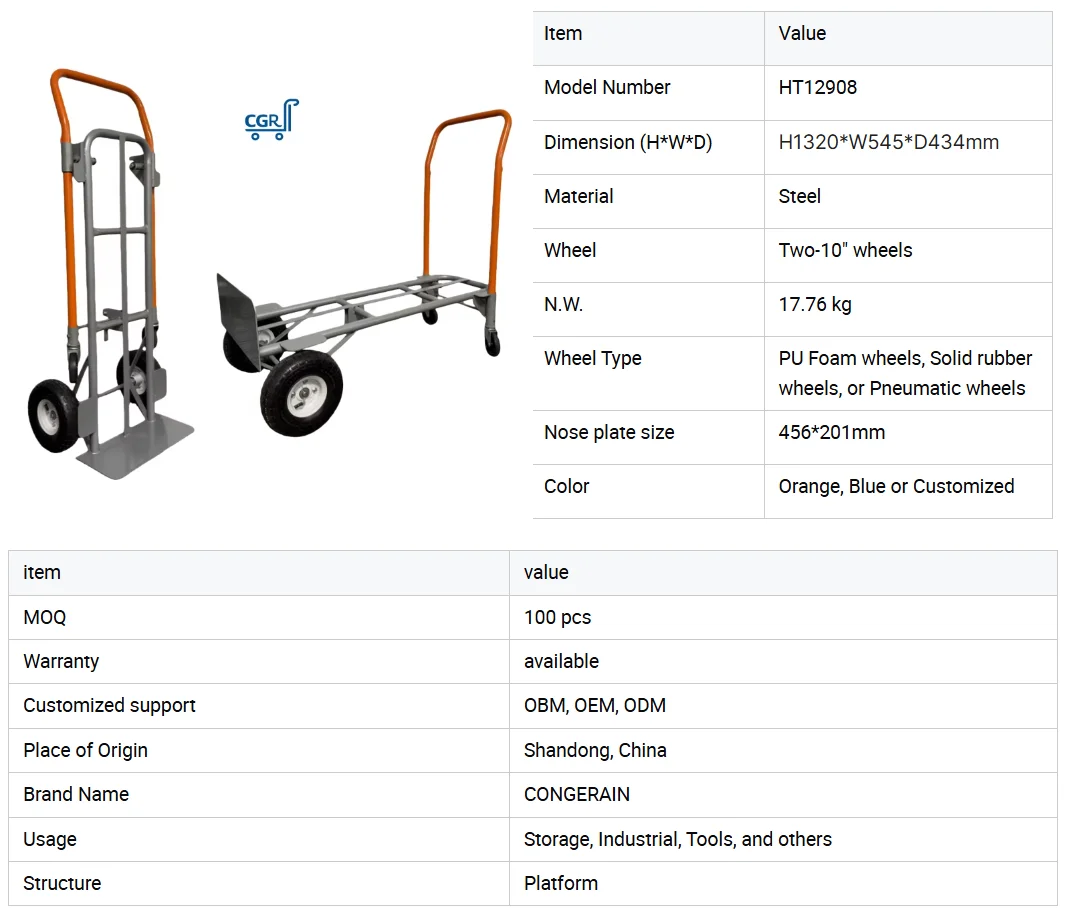 CGR

| Item | Value |
|---|---|
| Model Number | HT12908 |
| Dimension (H*W*D) | H1320*W545*D434mm |
| Material | Steel |
| Wheel | Two-10" wheels |
| N.W. | 17.76 kg |
| Wheel Type | PU Foam wheels, Solid rubber wheels, or Pneumatic wheels |
| Nose plate size | 456*201mm |
| Color | Orange, Blue or Customized |

| item | value |
|---|---|
| MOQ | 100 pcs |
| Warranty | available |
| Customized support | OBM, OEM, ODM |
| Place of Origin | Shandong, China |
| Brand Name | CONGERAIN |
| Usage | Storage, Industrial, Tools, and others |
| Structure | Platform |